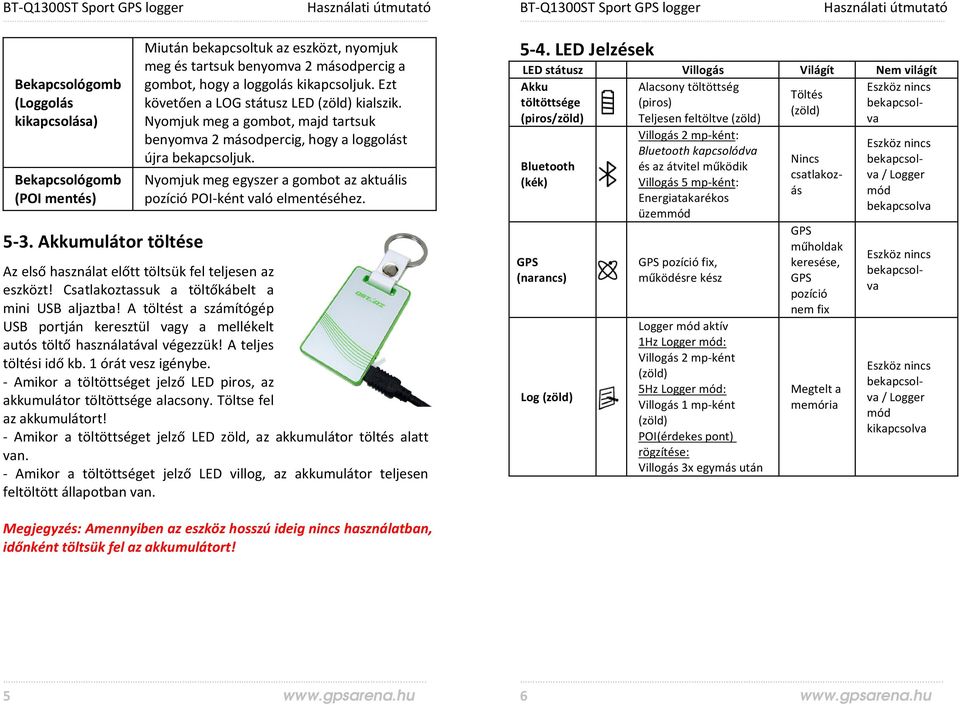 BT-Q1300ST Sport GPS logger Használati útmutató

| Bekapcsológomb (Loggolás kikapcsolása) | Miután bekapcsoltuk az eszközt, nyomjuk meg és tartsuk benyomva 2 másodpercig a gombot, hogy a loggolás kikapcsoljuk. Ezt követően a LOG státusz LED (zöld) kialszik. Nyomjuk meg a gombot, majd tartsuk benyomva 2 másodpercig, hogy a loggolást újra bekapcsoljuk. |
|---|---|
| Bekapcsológomb (POI mentés) | Nyomjuk meg egyszer a gombot az aktuális pozíció POI-ként való elmentéséhez. |

5-3. Akkumulátor töltése

Az első használat előtt töltsük fel teljesen az eszközt! Csatlakoztassuk a töltőkábelt a mini USB aljaztba! A töltést a számítógép USB portján keresztül vagy a mellékelt autós töltő használatával végezzük! A teljes töltési idő kb. 1 órát vesz igénybe.
- Amikor a töltöttséget jelző LED piros, az akkumulátor töltöttsége alacsony. Töltse fel az akkumulátort!
- Amikor a töltöttséget jelző LED zöld, az akkumulátor töltés alatt van.
- Amikor a töltöttséget jelző LED villog, az akkumulátor teljesen feltöltött állapotban van.

Megjegyzés: Amennyiben az eszköz hosszú ideig nincs használatban, időnként töltsük fel az akkumulátort!

5 www.gpsarena.hu

BT-Q1300ST Sport GPS logger Használati útmutató

5-4. LED Jelzések

| LED státusz | | Villogás | Világít | Nem világít |
|---|---|---|---|---|
| Akku töltöttsége (piros/zöld) | | Alacsony töltöttség (piros) Teljesen feltöltve (zöld) | Töltés (zöld) | Eszköz nincs bekapcsolva |
| Bluetooth (kék) | | Villogás 2 mp-ként: Bluetooth kapcsolódva és az átvitel működik Villogás 5 mp-ként: Energiatakarékos üzemmód | Nincs csatlakozás | Eszköz nincs bekapcsolva / Logger mód bekapcsolva |
| GPS (narancs) | | GPS pozíció fix, működésre kész | GPS műholdak keresése, GPS pozíció nem fix | Eszköz nincs bekapcsolva |
| Log (zöld) | | Logger mód aktív 1Hz Logger mód: Villogás 2 mp-ként (zöld) 5Hz Logger mód: Villogás 1 mp-ként (zöld) POI(érdekes pont) rögzítése: Villogás 3x egymás után | Megtelt a memória | Eszköz nincs bekapcsolva / Logger mód kikapcsolva |

6 www.gpsarena.hu